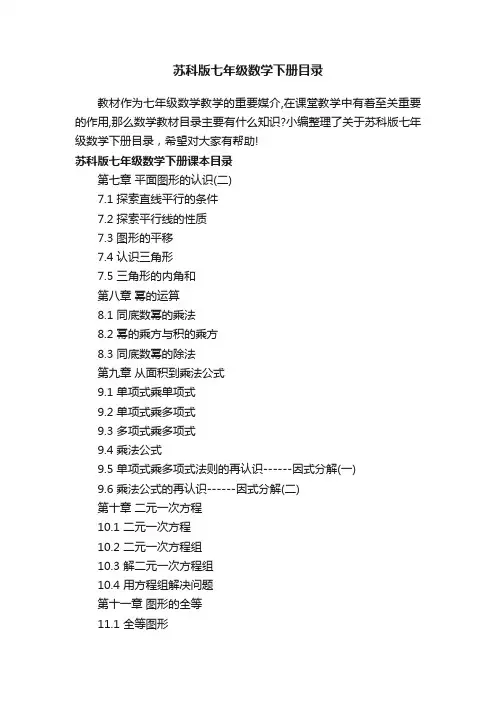 苏科版七年级数学下册目录

教材作为七年级数学教学的重要媒介,在课堂教学中有着至关重要的作用,那么数学教材目录主要有什么知识?小编整理了关于苏科版七年级数学下册目录，希望对大家有帮助!

苏科版七年级数学下册课本目录

第七章 平面图形的认识(二)

7.1 探索直线平行的条件

7.2 探索平行线的性质

7.3 图形的平移

7.4 认识三角形

7.5 三角形的内角和

第八章 幂的运算

8.1 同底数幂的乘法

8.2 幂的乘方与积的乘方

8.3 同底数幂的除法

第九章 从面积到乘法公式

9.1 单项式乘单项式

9.2 单项式乘多项式

9.3 多项式乘多项式

9.4 乘法公式

9.5 单项式乘多项式法则的再认识------因式分解(一)

9.6 乘法公式的再认识------因式分解(二)

第十章 二元一次方程

10.1 二元一次方程

10.2 二元一次方程组

10.3 解二元一次方程组

10.4 用方程组解决问题

第十一章 图形的全等

11.1 全等图形